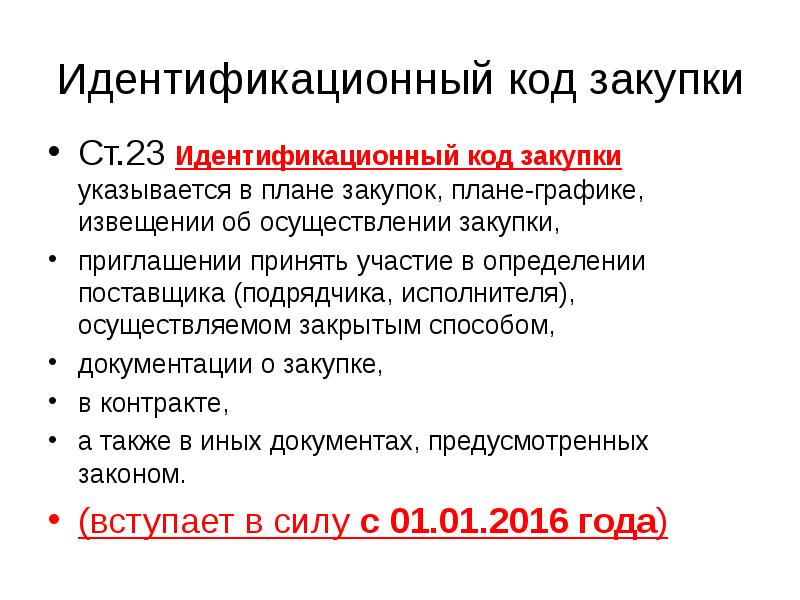 Идентификационный код закупки

• Ст.23 Идентификационный код закупки указывается в плане закупок, плане-графике, извещении об осуществлении закупки,
• приглашении принять участие в определении поставщика (подрядчика, исполнителя), осуществляемом закрытым способом,
• документации о закупке,
• в контракте,
• а также в иных документах, предусмотренных законом.
• (вступает в силу с 01.01.2016 года)